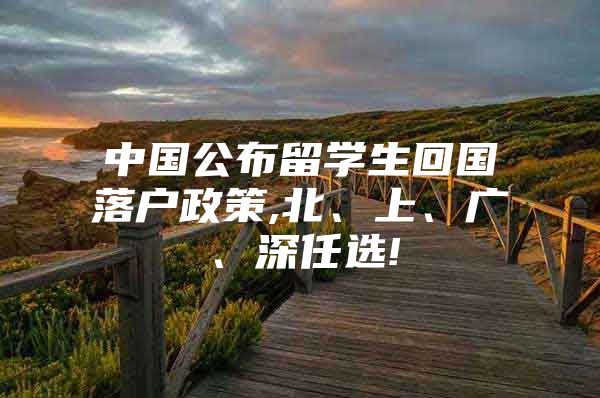 中国公布留学生回国落户政策,北、上、广、深任选!